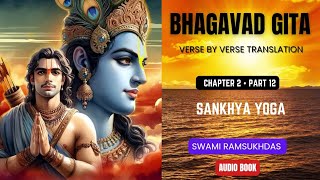 BHAGAVAD GITA

VERSE BY VERSE TRANSLATION

CHAPTER 2 • PART 12

SANKHYA YOGA

SWAMI RAMSUKHDAS

AUDIO BOOK